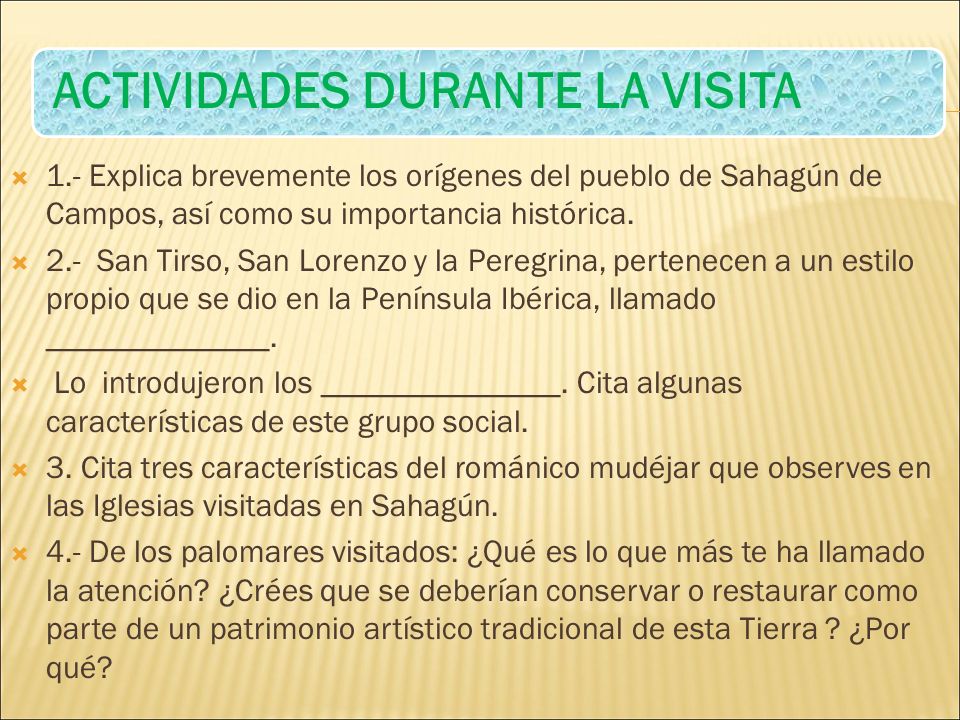 ACTIVIDADES DURANTE LA VISITA

1.- Explica brevemente los orígenes del pueblo de Sahagún de Campos, así como su importancia histórica.

2.- San Tirso, San Lorenzo y la Peregrina, pertenecen a un estilo propio que se dio en la Península Ibérica, llamado ______________.

Lo introdujeron los _______________. Cita algunas características de este grupo social.

3. Cita tres características del románico mudéjar que observes en las Iglesias visitadas en Sahagún.

4.- De los palomares visitados: ¿Qué es lo que más te ha llamado la atención? ¿Crées que se deberían conservar o restaurar como parte de un patrimonio artístico tradicional de esta Tierra ? ¿Por qué?